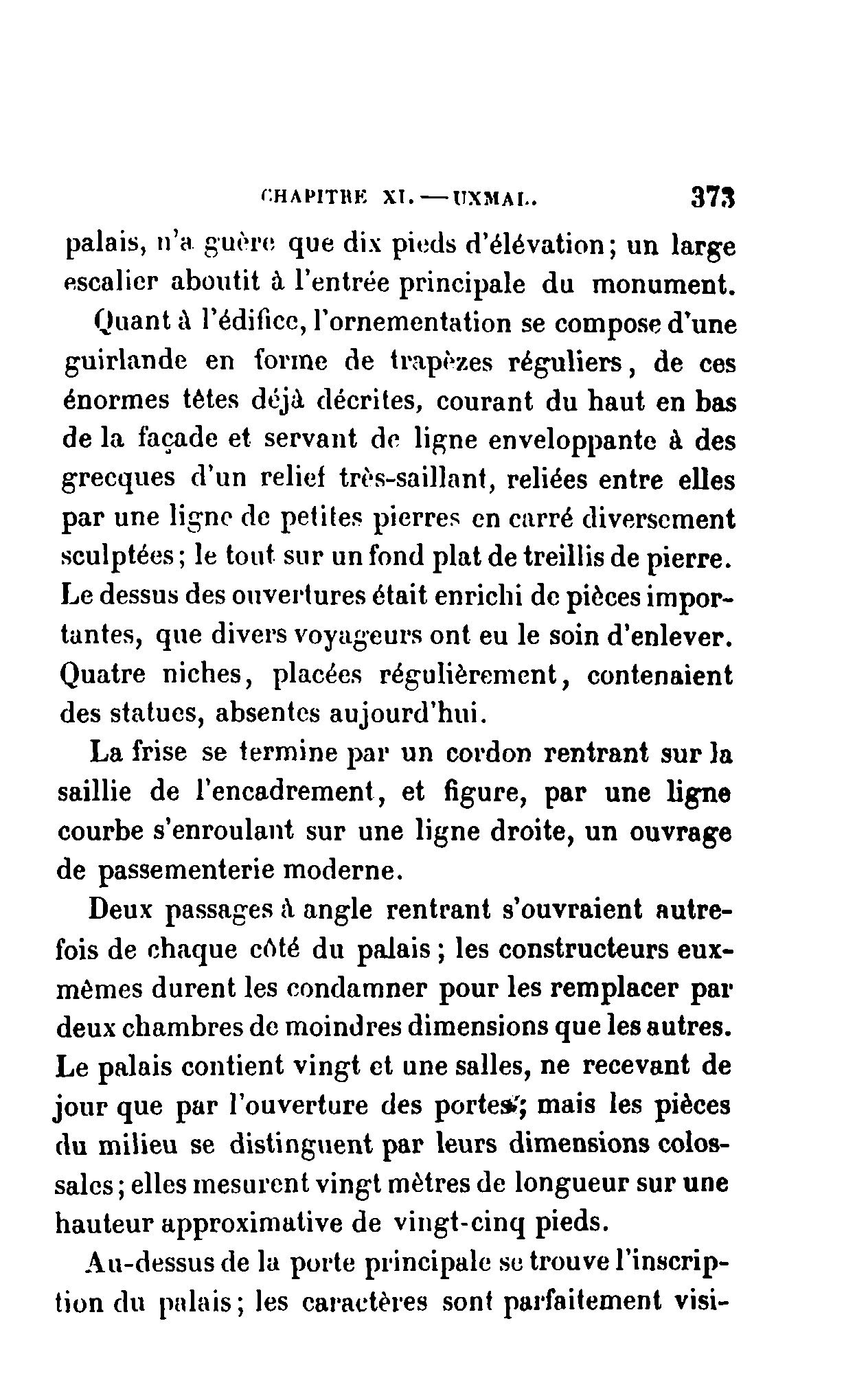 CHAPITRE XI. — UXMAL. 373

palais, n'a guère que dix pieds d'élévation; un large escalier aboutit à l'entrée principale du monument.

Quant à l'édifice, l'ornementation se compose d'une guirlande en forme de trapèzes réguliers, de ces énormes têtes déjà décrites, courant du haut en bas de la façade et servant de ligne enveloppante à des grecques d'un relief très-saillant, reliées entre elles par une ligne de petites pierres en carré diversement sculptées; le tout sur un fond plat de treillis de pierre. Le dessus des ouvertures était enrichi de pièces importantes, que divers voyageurs ont eu le soin d'enlever. Quatre niches, placées régulièrement, contenaient des statues, absentes aujourd'hui.

La frise se termine par un cordon rentrant sur la saillie de l'encadrement, et figure, par une ligne courbe s'enroulant sur une ligne droite, un ouvrage de passementerie moderne.

Deux passages à angle rentrant s'ouvraient autrefois de chaque côté du palais; les constructeurs eux-mêmes durent les condamner pour les remplacer par deux chambres de moindres dimensions que les autres. Le palais contient vingt et une salles, ne recevant de jour que par l'ouverture des portes; mais les pièces du milieu se distinguent par leurs dimensions colossales; elles mesurent vingt mètres de longueur sur une hauteur approximative de vingt-cinq pieds.

Au-dessus de la porte principale se trouve l'inscription du palais; les caractères sont parfaitement visi-